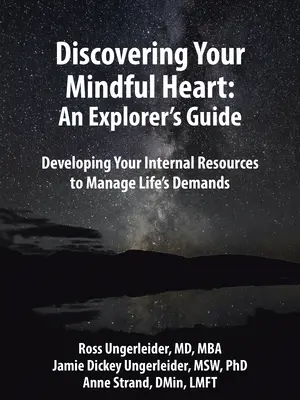 Discovering Your Mindful Heart: An Explorer's Guide

Developing Your Internal Resources to Manage Life's Demands

Ross Ungerleider, MD, MBA
Jamie Dickey Ungerleider, MSW, PhD
Anne Strand, DMin, LMFT